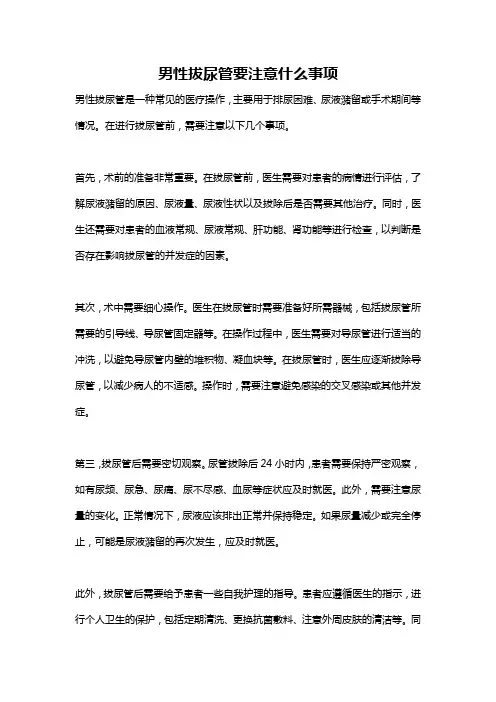 男性拔尿管要注意什么事项

男性拔尿管是一种常见的医疗操作，主要用于排尿困难、尿液潴留或手术期间等情况。在进行拔尿管前，需要注意以下几个事项。

首先，术前的准备非常重要。在拔尿管前，医生需要对患者的病情进行评估，了解尿液潴留的原因、尿液量、尿液性状以及拔除后是否需要其他治疗。同时，医生还需要对患者的血液常规、尿液常规、肝功能、肾功能等进行检查，以判断是否存在影响拔尿管的并发症的因素。

其次，术中需要细心操作。医生在拔尿管时需要准备好所需器械，包括拔尿管所需要的引导线、导尿管固定器等。在操作过程中，医生需要对导尿管进行适当的冲洗，以避免导尿管内壁的堆积物、凝血块等。在拔尿管时，医生应逐渐拔除导尿管，以减少病人的不适感。操作时，需要注意避免感染的交叉感染或其他并发症。

第三，拔尿管后需要密切观察。尿管拔除后 24 小时内，患者需要保持严密观察，如有尿频、尿急、尿痛、尿不尽感、血尿等症状应及时就医。此外，需要注意尿量的变化。正常情况下，尿液应该排出正常并保持稳定。如果尿量减少或完全停止，可能是尿液潴留的再次发生，应及时就医。

此外，拔尿管后需要给予患者一些自我护理的指导。患者应遵循医生的指示，进行个人卫生的保护，包括定期清洗、更换抗菌敷料、注意外周皮肤的清洁等。同